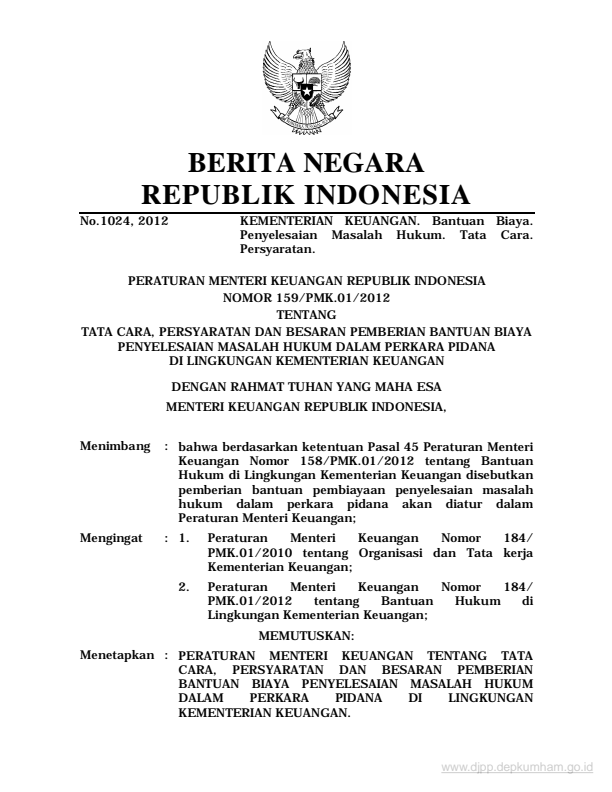 BERITA NEGARA
REPUBLIK INDONESIA

No.1024, 2012

KEMENTERIAN KEUANGAN. Bantuan Biaya. Penyelesaian Masalah Hukum. Tata Cara. Persyaratan.

PERATURAN MENTERI KEUANGAN REPUBLIK INDONESIA
NOMOR 159/PMK.01/2012
TENTANG
TATA CARA, PERSYARATAN DAN BESARAN PEMBERIAN BANTUAN BIAYA PENYELESAIAN MASALAH HUKUM DALAM PERKARA PIDANA DI LINGKUNGAN KEMENTERIAN KEUANGAN

DENGAN RAHMAT TUHAN YANG MAHA ESA

MENTERI KEUANGAN REPUBLIK INDONESIA,

Menimbang : bahwa berdasarkan ketentuan Pasal 45 Peraturan Menteri Keuangan Nomor 158/PMK.01/2012 tentang Bantuan Hukum di Lingkungan Kementerian Keuangan disebutkan pemberian bantuan pembiayaan penyelesaian masalah hukum dalam perkara pidana akan diatur dalam Peraturan Menteri Keuangan;

Mengingat : 1. Peraturan Menteri Keuangan Nomor 184/ PMK.01/2010 tentang Organisasi dan Tata kerja Kementerian Keuangan;

2. Peraturan Menteri Keuangan Nomor 184/ PMK.01/2012 tentang Bantuan Hukum di Lingkungan Kementerian Keuangan;

MEMUTUSKAN:

Menetapkan : PERATURAN MENTERI KEUANGAN TENTANG TATA CARA, PERSYARATAN DAN BESARAN PEMBERIAN BANTUAN BIAYA PENYELESAIAN MASALAH HUKUM DALAM PERKARA PIDANA DI LINGKUNGAN KEMENTERIAN KEUANGAN.

www.djpp.depkumham.go.id